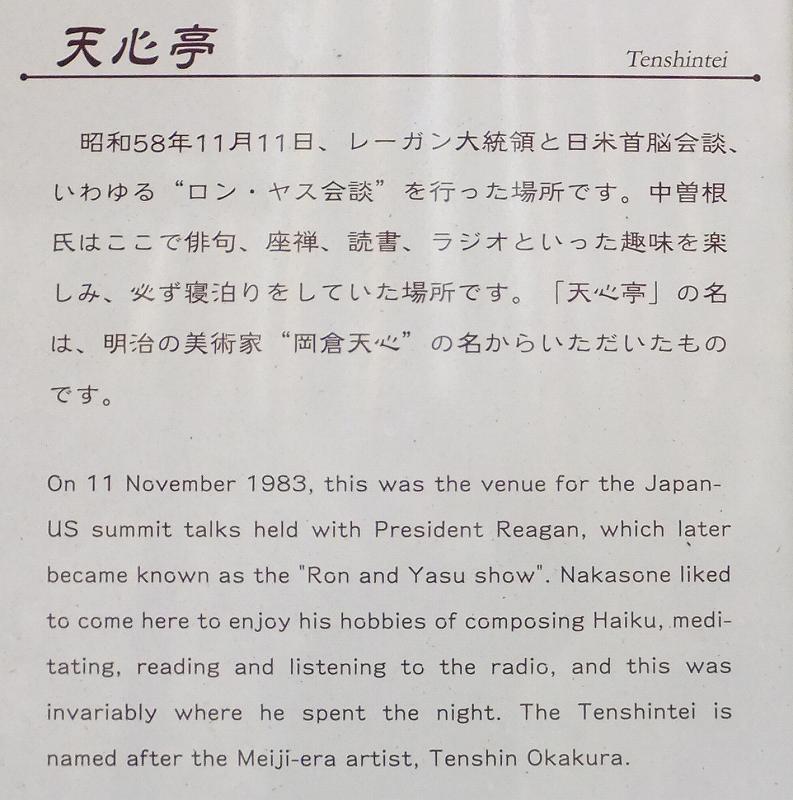 天心亭

Tenshintei

昭和58年11月11日、レーガン大統領と日米首脳会談、いわゆる“ロン・ヤス会談”を行った場所です。中曽根氏はここで俳句、座禅、読書、ラジオといった趣味を楽しみ、必ず寝泊りをしていた場所です。「天心亭」の名は、明治の美術家“岡倉天心”の名からいただいたものです。

On 11 November 1983, this was the venue for the Japan-US summit talks held with President Reagan, which later became known as the "Ron and Yasu show". Nakasone liked to come here to enjoy his hobbies of composing Haiku, meditating, reading and listening to the radio, and this was invariably where he spent the night. The Tenshintei is named after the Meiji-era artist, Tenshin Okakura.